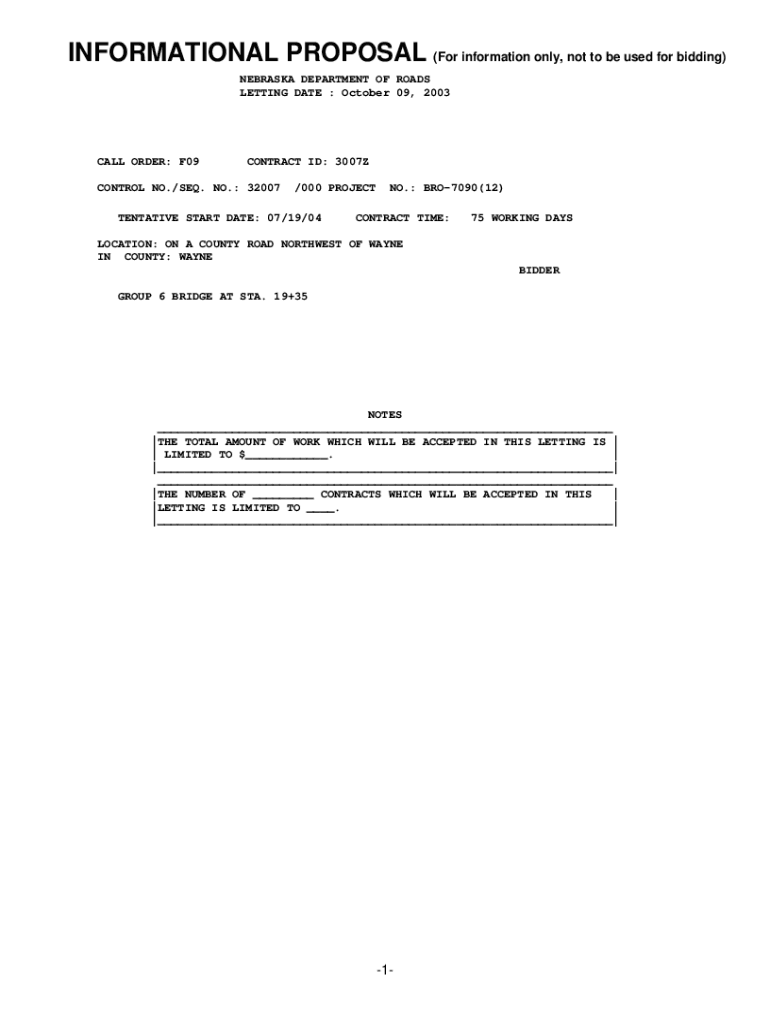 INFORMATIONAL PROPOSAL (For information only, not to be used for bidding)

NEBRASKA DEPARTMENT OF ROADS
LETTING DATE : October 09, 2003

CALL ORDER: F09 CONTRACT ID: 3007Z

CONTROL NO./SEQ. NO.: 32007 /000 PROJECT NO.: BRO-7090(12)

TENTATIVE START DATE: 07/19/04 CONTRACT TIME: 75 WORKING DAYS

LOCATION: ON A COUNTY ROAD NORTHWEST OF WAYNE
IN COUNTY: WAYNE

BIDDER

GROUP 6 BRIDGE AT STA. 19+35

NOTES

THE TOTAL AMOUNT OF WORK WHICH WILL BE ACCEPTED IN THIS LETTING IS LIMITED TO $____.

THE NUMBER OF ____ CONTRACTS WHICH WILL BE ACCEPTED IN THIS LETTING IS LIMITED TO ____.

-1-